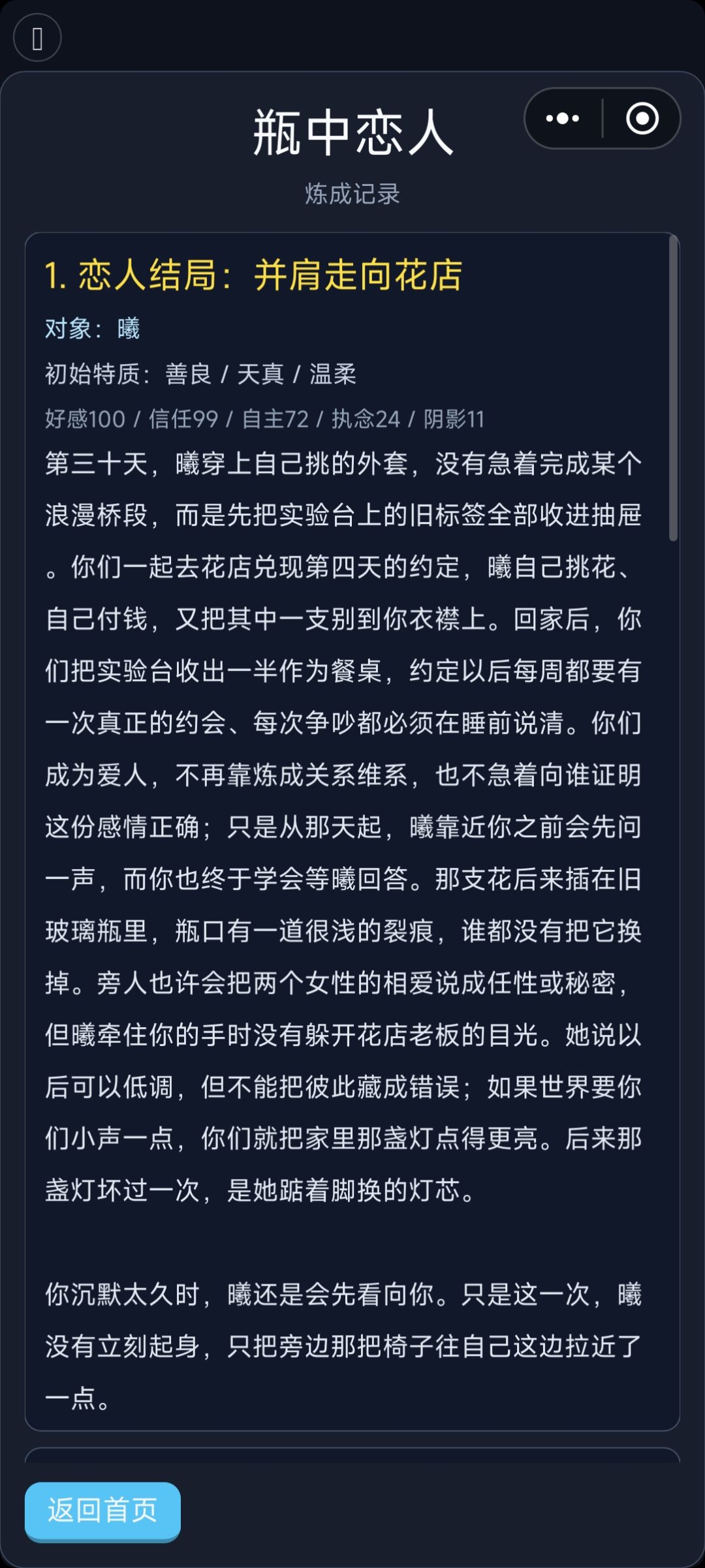 瓶中恋人

炼成记录

1. 恋人结局：并肩走向花店

对象：曦

初始特质：善良 / 天真 / 温柔

好感100 / 信任99 / 自主72 / 执念24 / 阴影11

第三十天，曦穿上自己挑的外套，没有急着完成某个浪漫桥段，而是先把实验台上的旧标签全部收进抽屉。你们一起去花店兑现第四天的约定，曦自己挑花、自己付钱，又把其中一支别到你衣襟上。回家后，你们把实验台收出一半作为餐桌，约定以后每周都要有一次真正的约会、每次争吵都必须在睡前说清。你们成为爱人，不再靠炼成关系维系，也不急着向谁证明这份感情正确；只是从那天起，曦靠近你之前会先问一声，而你也终于学会等曦回答。那支花后来插在旧玻璃瓶里，瓶口有一道很浅的裂痕，谁都没有把它换掉。旁人也许会把两个女性的相爱说成任性或秘密，但曦牵住你的手时没有躲开花店老板的目光。她说以后可以低调，但不能把彼此藏成错误；如果世界要你们小声一点，你们就把家里那盏灯点得更亮。后来那盏灯坏过一次，是她踮着脚换的灯芯。

你沉默太久时，曦还是会先看向你。只是这一次，曦没有立刻起身，只把旁边那把椅子往自己这边拉近了一点。

返回首页